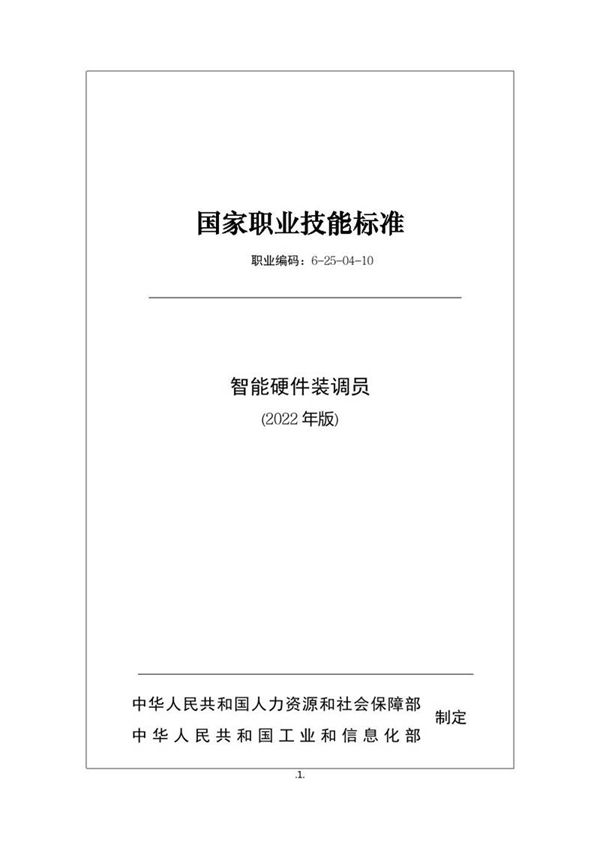 国家职业技能标准

职业编码：6-25-04-10

智能硬件装调员

(2022 年版)

中华人民共和国人力资源和社会保障部
中华人民共和国工业和信息化部
制定

.1.